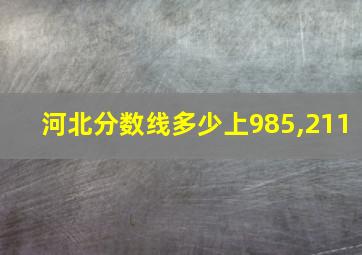 河北分数线多少上985,211